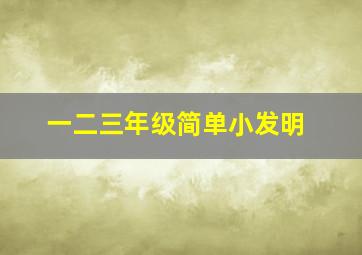 一二三年级简单小发明